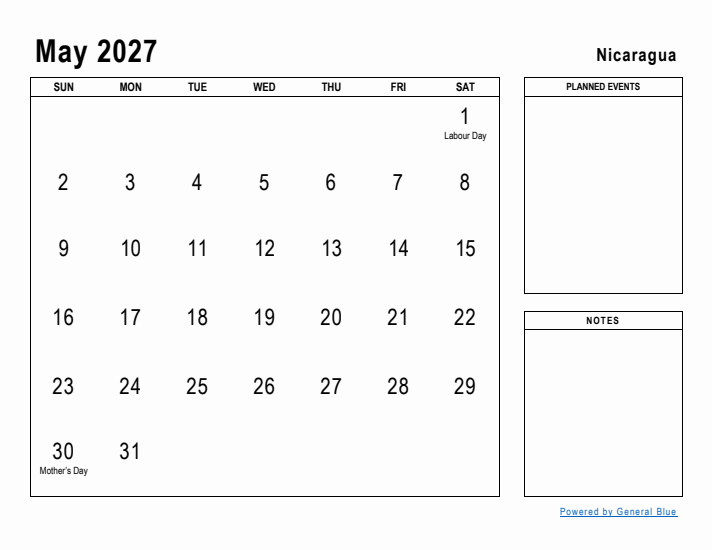 May 2027

Nicaragua

| SUN | MON | TUE | WED | THU | FRI | SAT |
|---|---|---|---|---|---|---|
| | | | | | | 1 Labour Day |
| 2 | 3 | 4 | 5 | 6 | 7 | 8 |
| 9 | 10 | 11 | 12 | 13 | 14 | 15 |
| 16 | 17 | 18 | 19 | 20 | 21 | 22 |
| 23 | 24 | 25 | 26 | 27 | 28 | 29 |
| 30 Mother's Day | 31 | | | | | |

PLANNED EVENTS

NOTES

Powered by General Blue